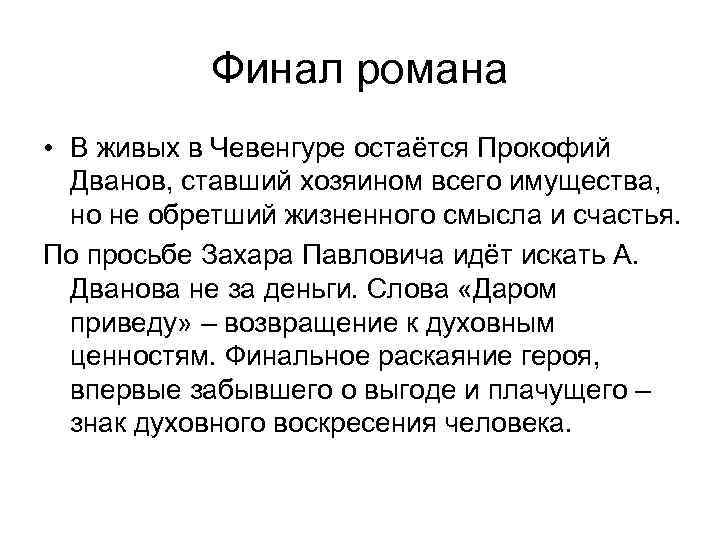 Финал романа

• В живых в Чевенгуре остаётся Прокофий Дванов, ставший хозяином всего имущества, но не обретший жизненного смысла и счастья.

По просьбе Захара Павловича идёт искать А. Дванова не за деньги. Слова «Даром приведу» – возвращение к духовным ценностям. Финальное раскаяние героя, впервые забывшего о выгоде и плачущего – знак духовного воскресения человека.